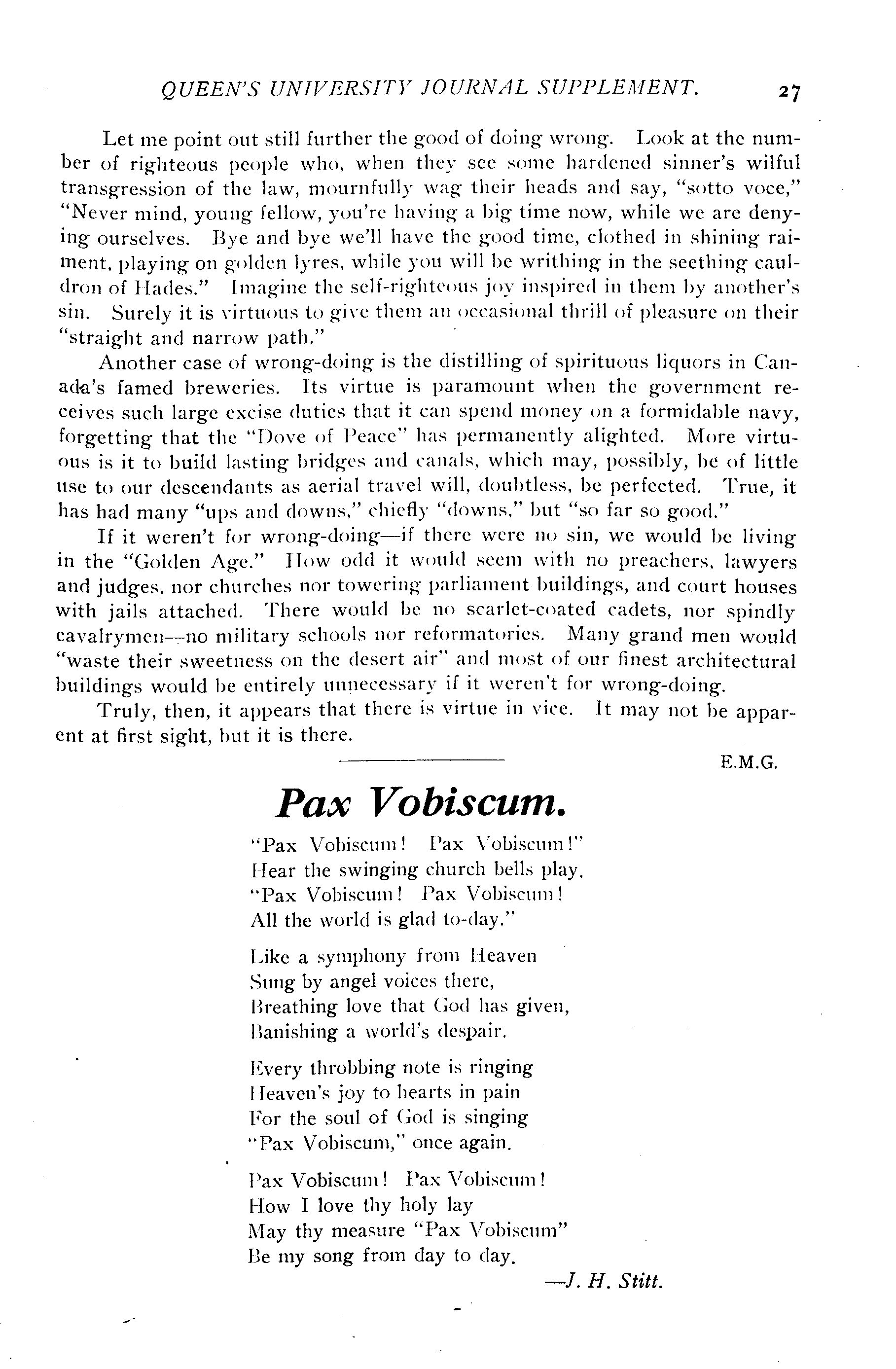 QUEEN'S UNIVERSITY JOURNAL SUPPLEMENT. 27

Let me point out still further the good of doing wrong. Look at the number of righteous people who, when they see some hardened sinner's wilful transgression of the law, mournfully wag their heads and say, "sotto voce," "Never mind, young fellow, you're having a big time now, while we are denying ourselves. Bye and bye we'll have the good time, clothed in shining raiment, playing on golden lyres, while you will be writhing in the seething cauldron of Hades." Imagine the self-righteous joy inspired in them by another's sin. Surely it is virtuous to give them an occasional thrill of pleasure on their "straight and narrow path."

Another case of wrong-doing is the distilling of spirituous liquors in Canada's famed breweries. Its virtue is paramount when the government receives such large excise duties that it can spend money on a formidable navy, forgetting that the "Dove of Peace" has permanently alighted. More virtuous is it to build lasting bridges and canals, which may, possibly, be of little use to our descendants as aerial travel will, doubtless, be perfected. True, it has had many "ups and downs," chiefly "downs," but "so far so good."

If it weren't for wrong-doing—if there were no sin, we would be living in the "Golden Age." How odd it would seem with no preachers, lawyers and judges, nor churches nor towering parliament buildings, and court houses with jails attached. There would be no scarlet-coated cadets, nor spindly cavalrymen—no military schools nor reformatories. Many grand men would "waste their sweetness on the desert air" and most of our finest architectural buildings would be entirely unnecessary if it weren't for wrong-doing.

Truly, then, it appears that there is virtue in vice. It may not be apparent at first sight, but it is there.

E.M.G.

Pax Vobiscum.

"Pax Vobiscum! Pax Vobiscum!"
Hear the swinging church bells play.
"Pax Vobiscum! Pax Vobiscum!
All the world is glad to-day."

Like a symphony from Heaven
Sung by angel voices there,
Breathing love that God has given,
Banishing a world's despair.

Every throbbing note is ringing
Heaven's joy to hearts in pain
For the soul of God is singing
"Pax Vobiscum," once again.

Pax Vobiscum! Pax Vobiscum!
How I love thy holy lay
May thy measure "Pax Vobiscum"
Be my song from day to day.

—J. H. Stitt.